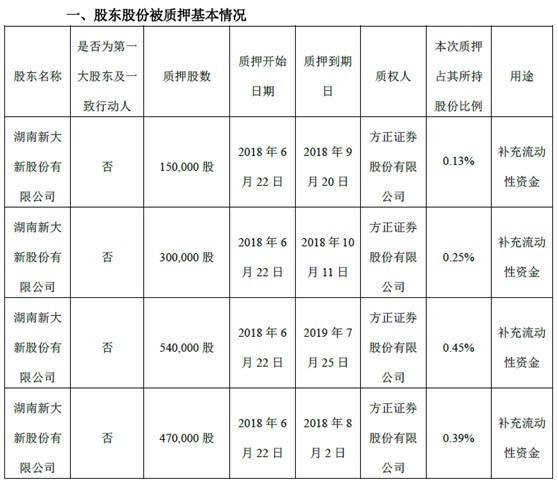 一、股东股份被质押基本情况

| 股东名称 | 是否为第一大股东及一致行动人 | 质押股数 | 质押开始日期 | 质押到期日 | 质权人 | 本次质押占其所持股份比例 | 用途 |
|---|---|---|---|---|---|---|---|
| 湖南新大新股份有限公司 | 否 | 150,000 股 | 2018 年 6 月 22 日 | 2018 年 9 月 20 日 | 方正证券股份有限公司 | 0.13% | 补充流动性资金 |
| 湖南新大新股份有限公司 | 否 | 300,000 股 | 2018 年 6 月 22 日 | 2018 年 10 月 11 日 | 方正证券股份有限公司 | 0.25% | 补充流动性资金 |
| 湖南新大新股份有限公司 | 否 | 540,000 股 | 2018 年 6 月 22 日 | 2019 年 7 月 25 日 | 方正证券股份有限公司 | 0.45% | 补充流动性资金 |
| 湖南新大新股份有限公司 | 否 | 470,000 股 | 2018 年 6 月 22 日 | 2018 年 8 月 2 日 | 方正证券股份有限公司 | 0.39% | 补充流动性资金 |